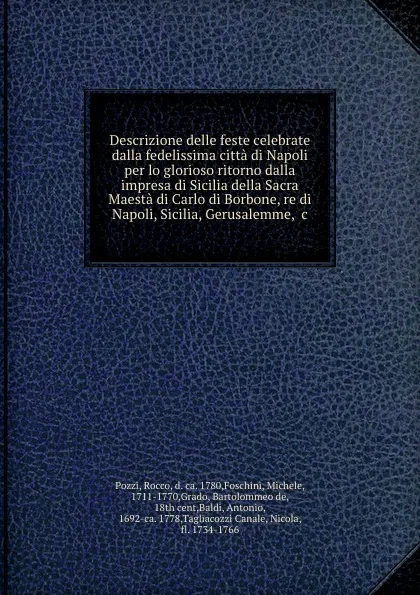 Descrizione delle feste celebrate dalla fedelissima città di Napoli per lo glorioso ritorno dalla impresa di Sicilia della Sacra Maestà di Carlo di Borbone, re di Napoli, Sicilia, Gerusalemme, c

Pozzi, Rocco, d. ca. 1780,Foschini, Michele, 1711-1770,Grado, Bartolommeo de, 18th cent,Baldi, Antonio, 1692-ca. 1778,Tagliacozzi Canale, Nicola, fl. 1734-1766